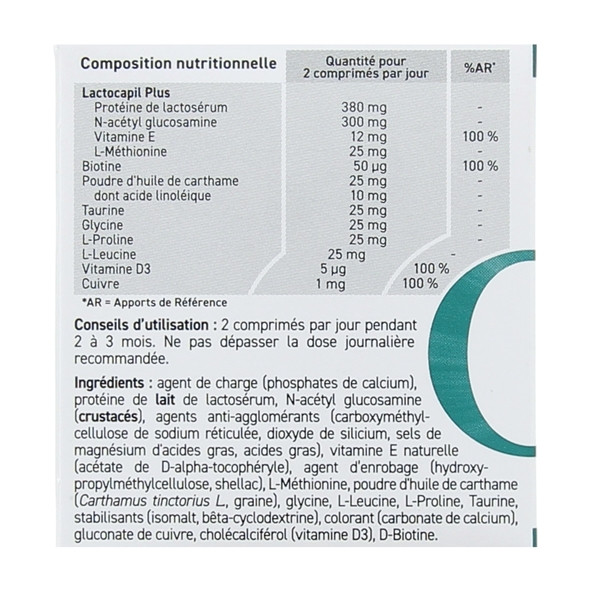 | Composition nutritionnelle | Quantité pour 2 comprimés par jour | %AR* |
|---|---|---|
| Lactocapil Plus | | |
| Protéine de lactosérum | 380 mg | - |
| N-acétyl glucosamine | 300 mg | - |
| Vitamine E | 12 mg | 100 % |
| L-Méthionine | 25 mg | - |
| Biotine | 50 µg | 100 % |
| Poudre d'huile de carthame | 25 mg | - |
| dont acide linoléique | 10 mg | - |
| Taurine | 25 mg | - |
| Glycine | 25 mg | - |
| L-Proline | 25 mg | - |
| L-Leucine | 25 mg | - |
| Vitamine D3 | 5 µg | 100 % |
| Cuivre | 1 mg | 100 % |

*AR = Apports de Référence

Conseils d'utilisation : 2 comprimés par jour pendant 2 à 3 mois. Ne pas dépasser la dose journalière recommandée.

Ingrédients : agent de charge (phosphates de calcium), protéine de lait de lactosérum, N-acétyl glucosamine (crustacés), agents anti-agglomérants (carboxyméthylcellulose de sodium réticulée, dioxyde de silicium, sels de magnésium d'acides gras, acides gras), vitamine E naturelle (acétate de D-alpha-tocophéryle), agent d'enrobage (hydroxypropylméthylcellulose, shellac), L-Méthionine, poudre d'huile de carthame (Carthamus tinctorius L., graine), glycine, L-Leucine, L-Proline, Taurine, stabilisants (isomalt, bêta-cyclodextrine), colorant (carbonate de calcium), gluconate de cuivre, cholécalciférol (vitamine D3), D-Biotine.